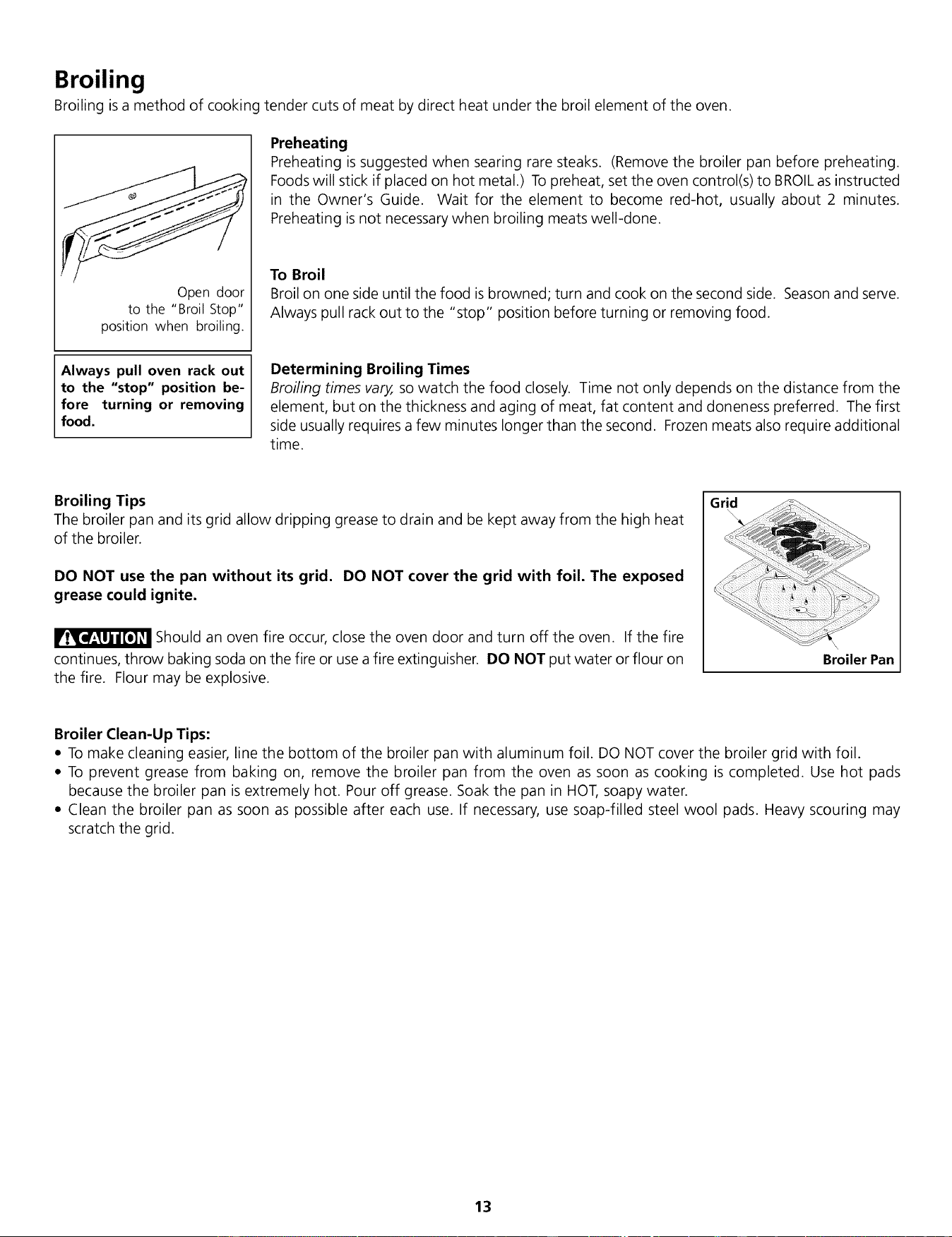 Broiling

Broiling is a method of cooking tender cuts of meat by direct heat under the broil element of the oven.

Open door to the "Broil Stop" position when broiling.

Always pull oven rack out to the "stop" position before turning or removing food.

Preheating

Preheating is suggested when searing rare steaks. (Remove the broiler pan before preheating. Foods will stick if placed on hot metal.) To preheat, set the oven control(s) to BROIL as instructed in the Owner's Guide. Wait for the element to become red-hot, usually about 2 minutes. Preheating is not necessary when broiling meats well-done.

To Broil

Broil on one side until the food is browned; turn and cook on the second side. Season and serve. Always pull rack out to the "stop" position before turning or removing food.

Determining Broiling Times

Broiling times vary, so watch the food closely. Time not only depends on the distance from the element, but on the thickness and aging of meat, fat content and doneness preferred. The first side usually requires a few minutes longer than the second. Frozen meats also require additional time.

Broiling Tips

The broiler pan and its grid allow dripping grease to drain and be kept away from the high heat of the broiler.

DO NOT use the pan without its grid. DO NOT cover the grid with foil. The exposed grease could ignite.

CAUTION Should an oven fire occur, close the oven door and turn off the oven. If the fire continues, throw baking soda on the fire or use a fire extinguisher. DO NOT put water or flour on the fire. Flour may be explosive.

Grid

Broiler Pan

Broiler Clean-Up Tips:

• To make cleaning easier, line the bottom of the broiler pan with aluminum foil. DO NOT cover the broiler grid with foil.
• To prevent grease from baking on, remove the broiler pan from the oven as soon as cooking is completed. Use hot pads because the broiler pan is extremely hot. Pour off grease. Soak the pan in HOT, soapy water.
• Clean the broiler pan as soon as possible after each use. If necessary, use soap-filled steel wool pads. Heavy scouring may scratch the grid.

13